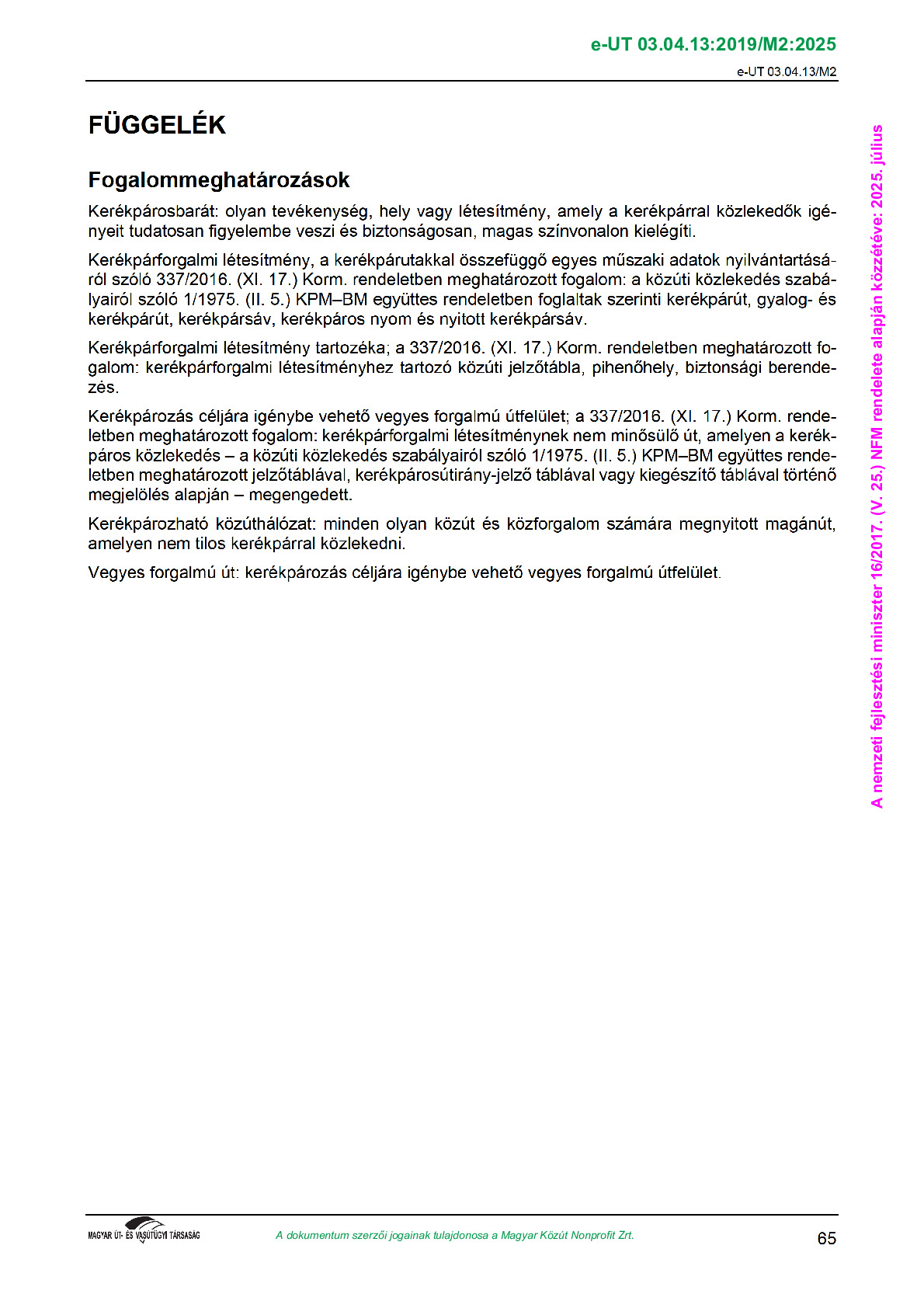 e-UT 03.04.13:2019/M2:2025

e-UT 03.04.13/M2

FÜGGELÉK

Fogalommeghatározások

Kerékpárosbarát: olyan tevékenység, hely vagy létesítmény, amely a kerékpárral közlekedők igényeit tudatosan figyelembe veszi és biztonságosan, magas színvonalon kielégíti.

Kerékpárforgalmi létesítmény, a kerékpárutakkal összefüggő egyes műszaki adatok nyilvántartásáról szóló 337/2016. (XI. 17.) Korm. rendeletben meghatározott fogalom: a közúti közlekedés szabályairól szóló 1/1975. (II. 5.) KPM–BM együttes rendeletben foglaltak szerinti kerékpárút, gyalog- és kerékpárút, kerékpársáv, kerékpáros nyom és nyitott kerékpársáv.

Kerékpárforgalmi létesítmény tartozéka; a 337/2016. (XI. 17.) Korm. rendeletben meghatározott fogalom: kerékpárforgalmi létesítményhez tartozó közúti jelzőtábla, pihenőhely, biztonsági berendezés.

Kerékpározás céljára igénybe vehető vegyes forgalmú útfelület; a 337/2016. (XI. 17.) Korm. rendeletben meghatározott fogalom: kerékpárforgalmi létesítménynek nem minősülő út, amelyen a kerékpáros közlekedés – a közúti közlekedés szabályairól szóló 1/1975. (II. 5.) KPM–BM együttes rendeletben meghatározott jelzőtáblával, kerékpárosútirány-jelző táblával vagy kiegészítő táblával történő megjelölés alapján – megengedett.

Kerékpározható közúthálózat: minden olyan közút és közforgalom számára megnyitott magánút, amelyen nem tilos kerékpárral közlekedni.

Vegyes forgalmú út: kerékpározás céljára igénybe vehető vegyes forgalmú útfelület.

A nemzeti fejlesztési miniszter 16/2017. (V. 25.) NFM rendelete alapján közzétéve: 2025. július

MAGYAR ÚT- ÉS VASÚTÜGYI TÁRSASÁG

A dokumentum szerzői jogainak tulajdonosa a Magyar Közút Nonprofit Zrt.

65